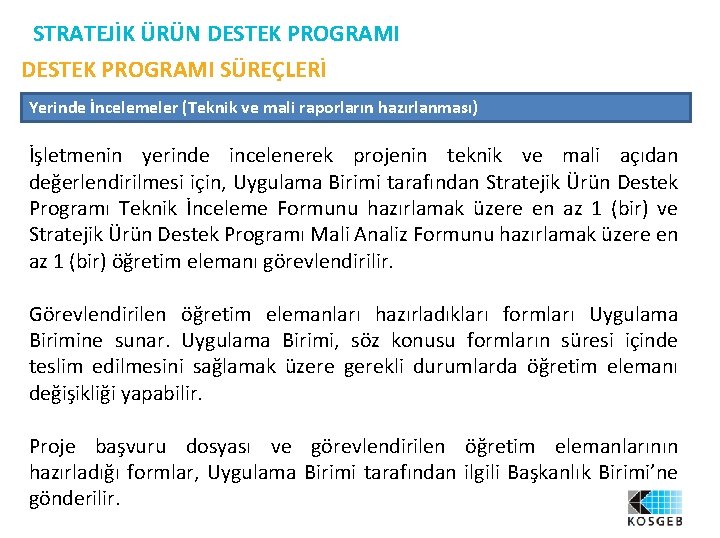 STRATEJİK ÜRÜN DESTEK PROGRAMI

DESTEK PROGRAMI SÜREÇLERİ

Yerinde İncelemeler (Teknik ve mali raporların hazırlanması)

İşletmenin yerinde incelenerek projenin teknik ve mali açıdan değerlendirilmesi için, Uygulama Birimi tarafından Stratejik Ürün Destek Programı Teknik İnceleme Formunu hazırlamak üzere en az 1 (bir) ve Stratejik Ürün Destek Programı Mali Analiz Formunu hazırlamak üzere en az 1 (bir) öğretim elemanı görevlendirilir.

Görevlendirilen öğretim elemanları hazırladıkları formları Uygulama Birimine sunar. Uygulama Birimi, söz konusu formların süresi içinde teslim edilmesini sağlamak üzere gerekli durumlarda öğretim elemanı değişikliği yapabilir.

Proje başvuru dosyası ve görevlendirilen öğretim elemanlarının hazırladığı formlar, Uygulama Birimi tarafından ilgili Başkanlık Birimi'ne gönderilir.

KOSGEB